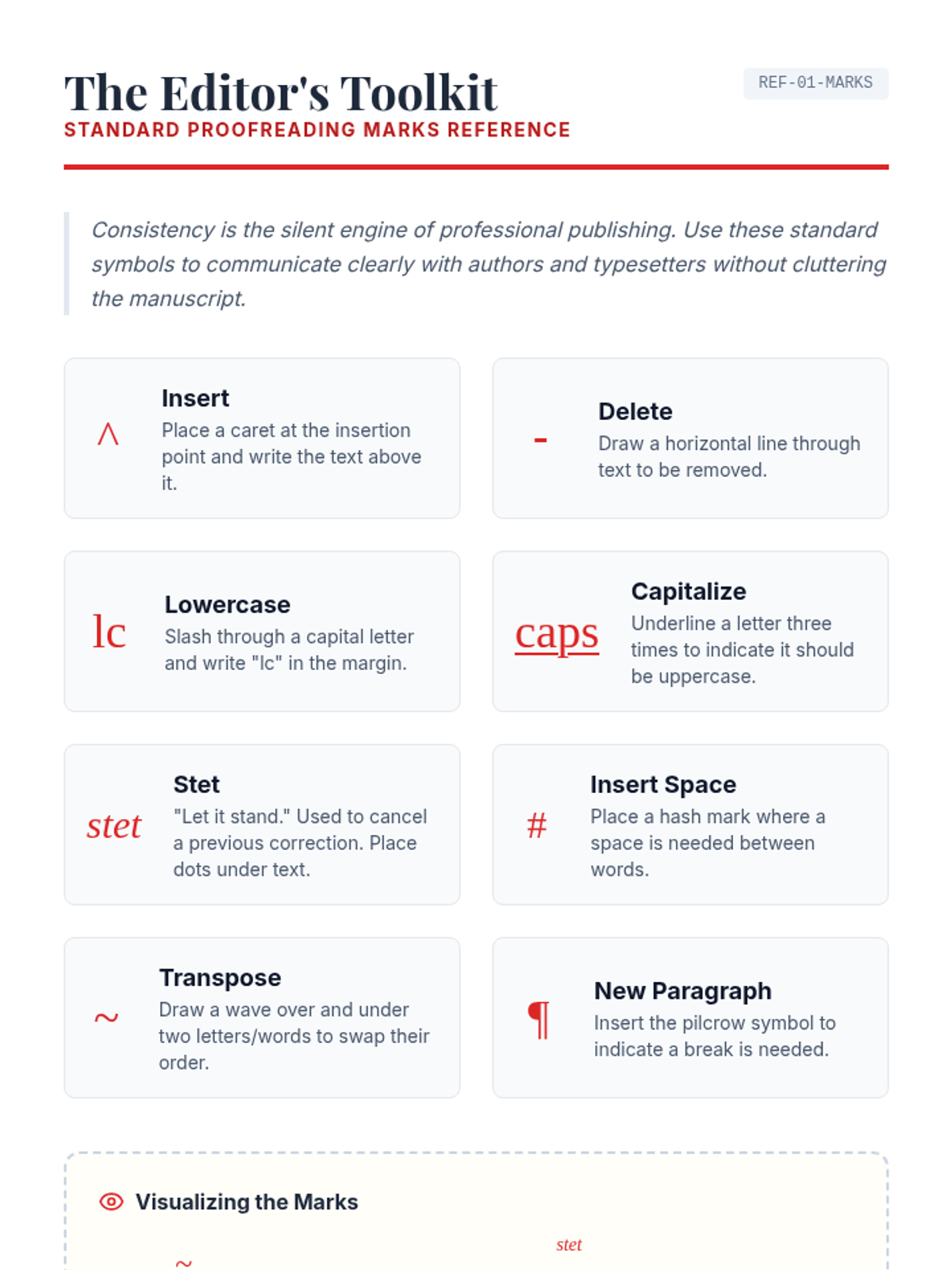 The Editor's Toolkit

STANDARD PROOFREADING MARKS REFERENCE

REF-01-MARKS

Consistency is the silent engine of professional publishing. Use these standard symbols to communicate clearly with authors and typesetters without cluttering the manuscript.

^

Insert

Place a caret at the insertion point and write the text above it.

-

Delete

Draw a horizontal line through text to be removed.

lc

Lowercase

Slash through a capital letter and write "lc" in the margin.

caps

Capitalize

Underline a letter three times to indicate it should be uppercase.

stet

Stet

"Let it stand." Used to cancel a previous correction. Place dots under text.

#

Insert Space

Place a hash mark where a space is needed between words.

~

Transpose

Draw a wave over and under two letters/words to swap their order.

¶

New Paragraph

Insert the pilcrow symbol to indicate a break is needed.

Visualizing the Marks

stet

~